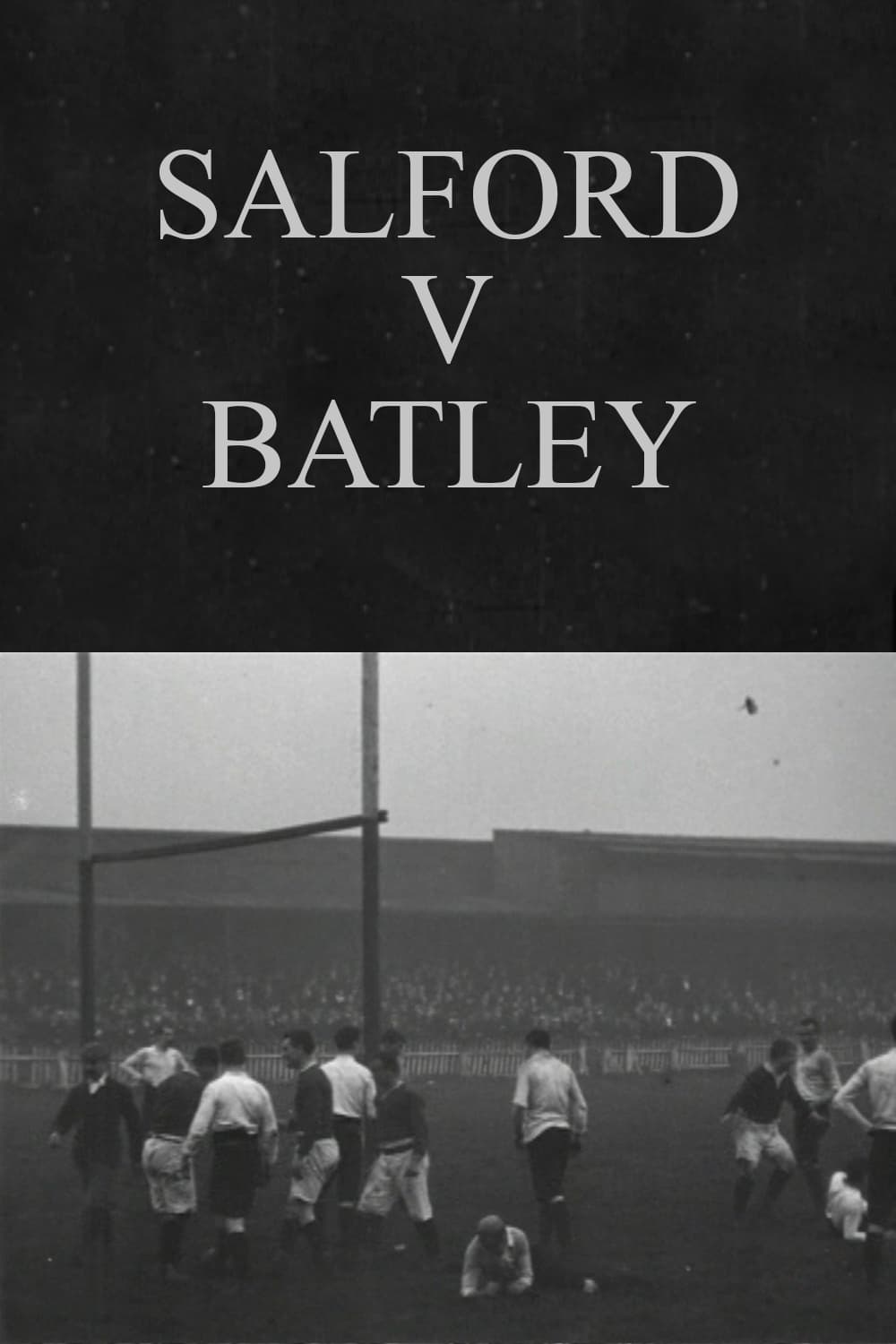 SALFORD
V
BATLEY